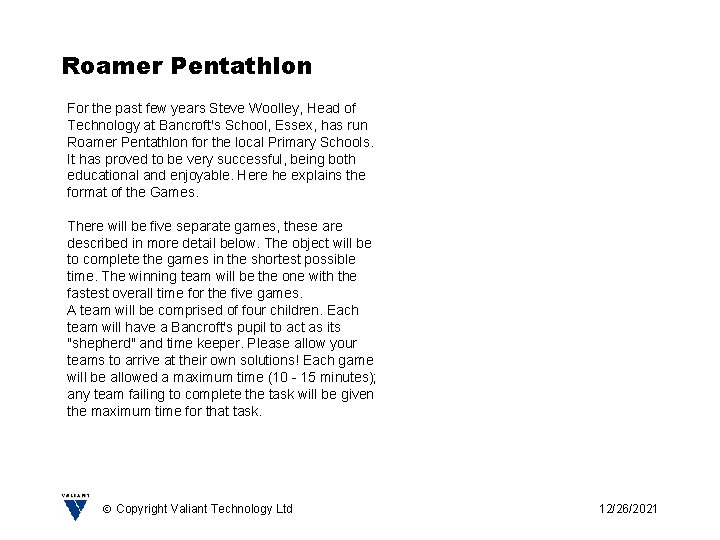 Roamer Pentathlon

For the past few years Steve Woolley, Head of Technology at Bancroft's School, Essex, has run Roamer Pentathlon for the local Primary Schools. It has proved to be very successful, being both educational and enjoyable. Here he explains the format of the Games.

There will be five separate games, these are described in more detail below. The object will be to complete the games in the shortest possible time. The winning team will be the one with the fastest overall time for the five games.
A team will be comprised of four children. Each team will have a Bancroft's pupil to act as its "shepherd" and time keeper. Please allow your teams to arrive at their own solutions! Each game will be allowed a maximum time (10 - 15 minutes); any team failing to complete the task will be given the maximum time for that task.

VALIANT

© Copyright Valiant Technology Ltd

12/26/2021